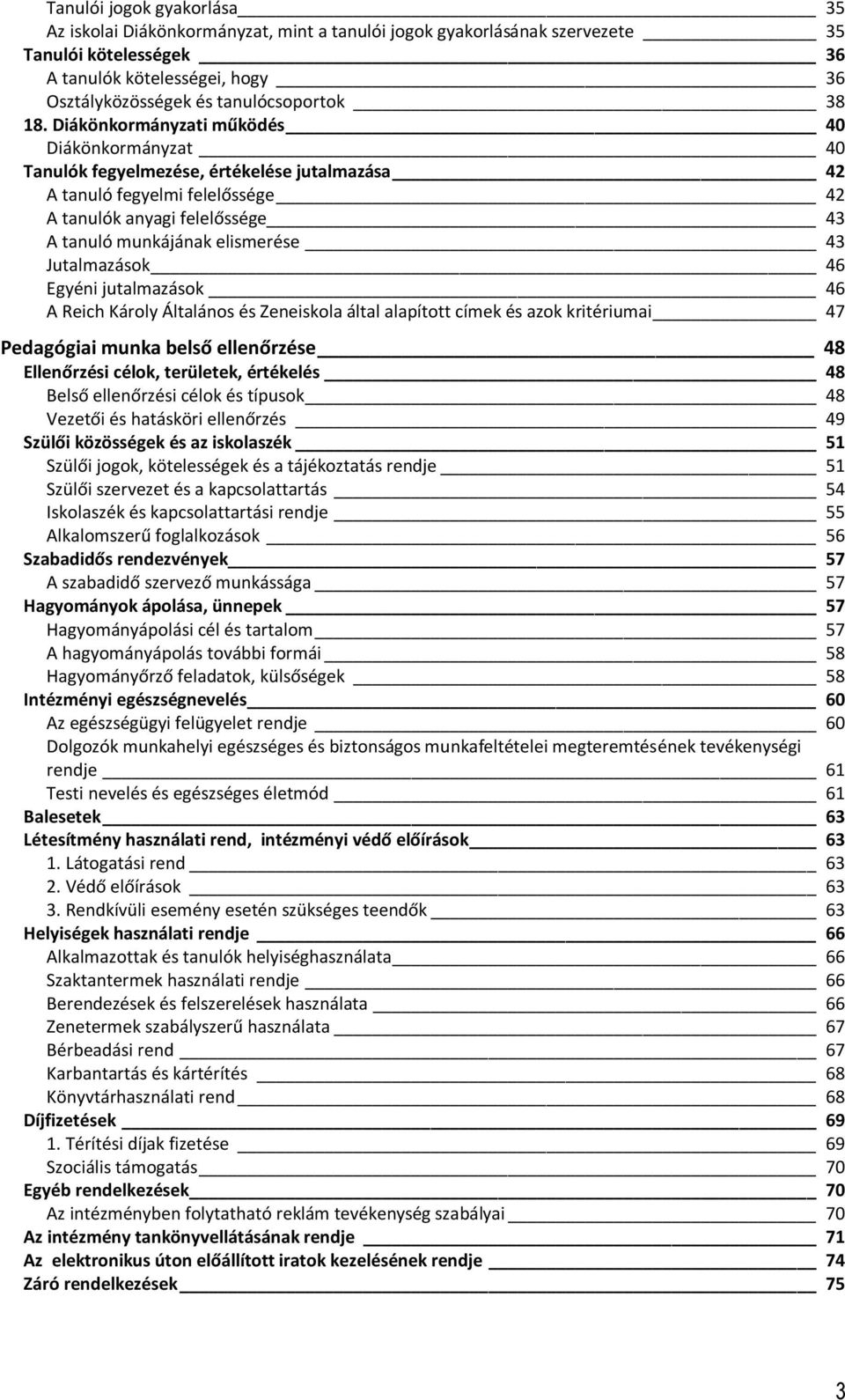 Tanulói jogok gyakorlása 35
Az iskolai Diákönkormányzat, mint a tanulói jogok gyakorlásának szervezete 35
Tanulói kötelességek 36
A tanulók kötelességei, hogy 36
Osztályközösségek és tanulócsoportok 38
18. Diákönkormányzati működés 40
Diákönkormányzat 40
Tanulók fegyelmezése, értékelése jutalmazása 42
A tanuló fegyelmi felelőssége 42
A tanulók anyagi felelőssége 43
A tanuló munkájának elismerése 43
Jutalmazások 46
Egyéni jutalmazások 46
A Reich Károly Általános és Zeneiskola által alapított címek és azok kritériumai 47
Pedagógiai munka belső ellenőrzése 48
Ellenőrzési célok, területek, értékelés 48
Belső ellenőrzési célok és típusok 48
Vezetői és hatásköri ellenőrzés 49
Szülői közösségek és az iskolaszék 51
Szülői jogok, kötelességek és a tájékoztatás rendje 51
Szülői szervezet és a kapcsolattartás 54
Iskolaszék és kapcsolattartási rendje 55
Alkalomszerű foglalkozások 56
Szabadidős rendezvények 57
A szabadidő szervező munkássága 57
Hagyományok ápolása, ünnepek 57
Hagyományápolási cél és tartalom 57
A hagyományápolás további formái 58
Hagyományőrző feladatok, külsőségek 58
Intézményi egészségnevelés 60
Az egészségügyi felügyelet rendje 60
Dolgozók munkahelyi egészséges és biztonságos munkafeltételei megteremtésének tevékenységi rendje 61
Testi nevelés és egészséges életmód 61
Balesetek 63
Létesítmény használati rend, intézményi védő előírások 63
1. Látogatási rend 63
2. Védő előírások 63
3. Rendkívüli esemény esetén szükséges teendők 63
Helyiségek használati rendje 66
Alkalmazottak és tanulók helyiséghasználata 66
Szaktantermek használati rendje 66
Berendezések és felszerelések használata 66
Zenetermek szabályszerű használata 67
Bérbeadási rend 67
Karbantartás és kártérítés 68
Könyvtárhasználati rend 68
Díjfizetések 69
1. Térítési díjak fizetése 69
Szociális támogatás 70
Egyéb rendelkezések 70
Az intézményben folytatható reklám tevékenység szabályai 70
Az intézmény tankönyvellátásának rendje 71
Az elektronikus úton előállított iratok kezelésének rendje 74
Záró rendelkezések 75

3